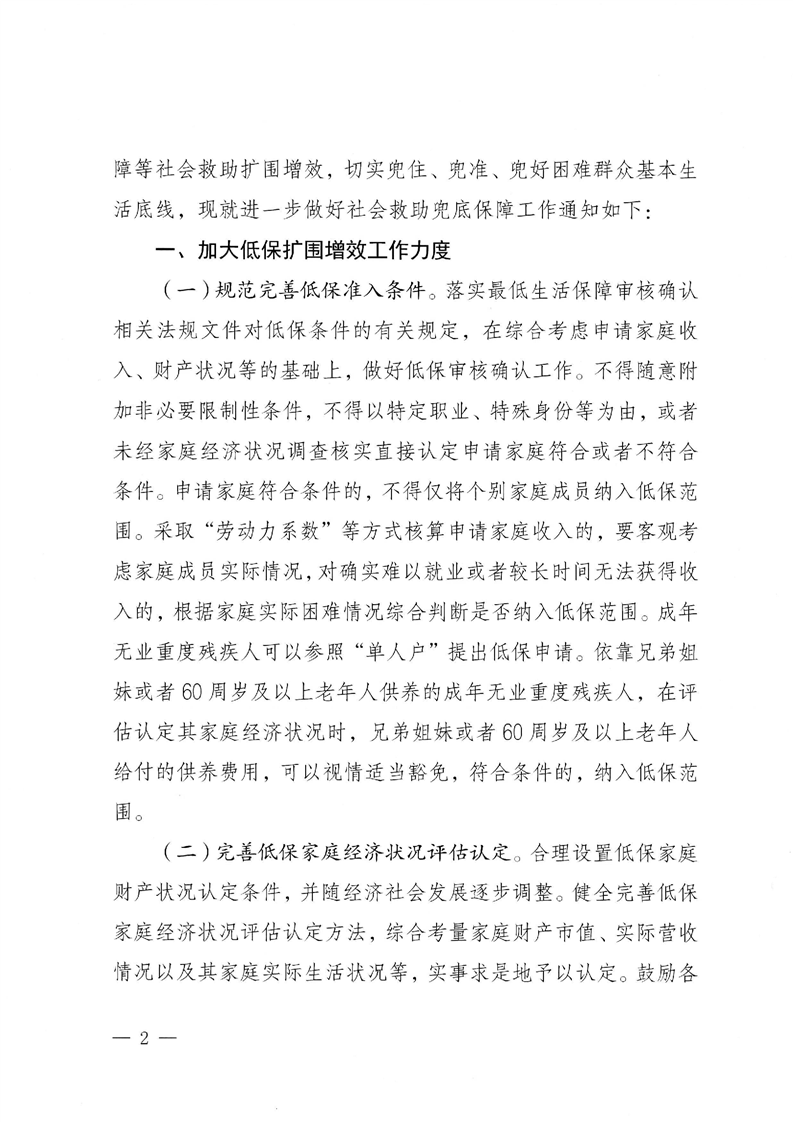 障等社会救助扩围增效，切实兜住、兜准、兜好困难群众基本生活底线，现就进一步做好社会救助兜底保障工作通知如下：

一、加大低保扩围增效工作力度

（一）规范完善低保准入条件。落实最低生活保障审核确认相关法规文件对低保条件的有关规定，在综合考虑申请家庭收入、财产状况等的基础上，做好低保审核确认工作。不得随意附加非必要限制性条件，不得以特定职业、特殊身份等为由，或者未经家庭经济状况调查核实直接认定申请家庭符合或者不符合条件。申请家庭符合条件的，不得仅将个别家庭成员纳入低保范围。采取“劳动力系数”等方式核算申请家庭收入的，要客观考虑家庭成员实际情况，对确实难以就业或者较长时间无法获得收入的，根据家庭实际困难情况综合判断是否纳入低保范围。成年无业重度残疾人可以参照“单人户”提出低保申请。依靠兄弟姐妹或者60周岁及以上老年人供养的成年无业重度残疾人，在评估认定其家庭经济状况时，兄弟姐妹或者60周岁及以上老年人给付的供养费用，可以视情适当豁免，符合条件的，纳入低保范围。

（二）完善低保家庭经济状况评估认定。合理设置低保家庭财产状况认定条件，并随经济社会发展逐步调整。健全完善低保家庭经济状况评估认定方法，综合考量家庭财产市值、实际营收情况以及其家庭实际生活状况等，实事求是地予以认定。鼓励各

— 2 —